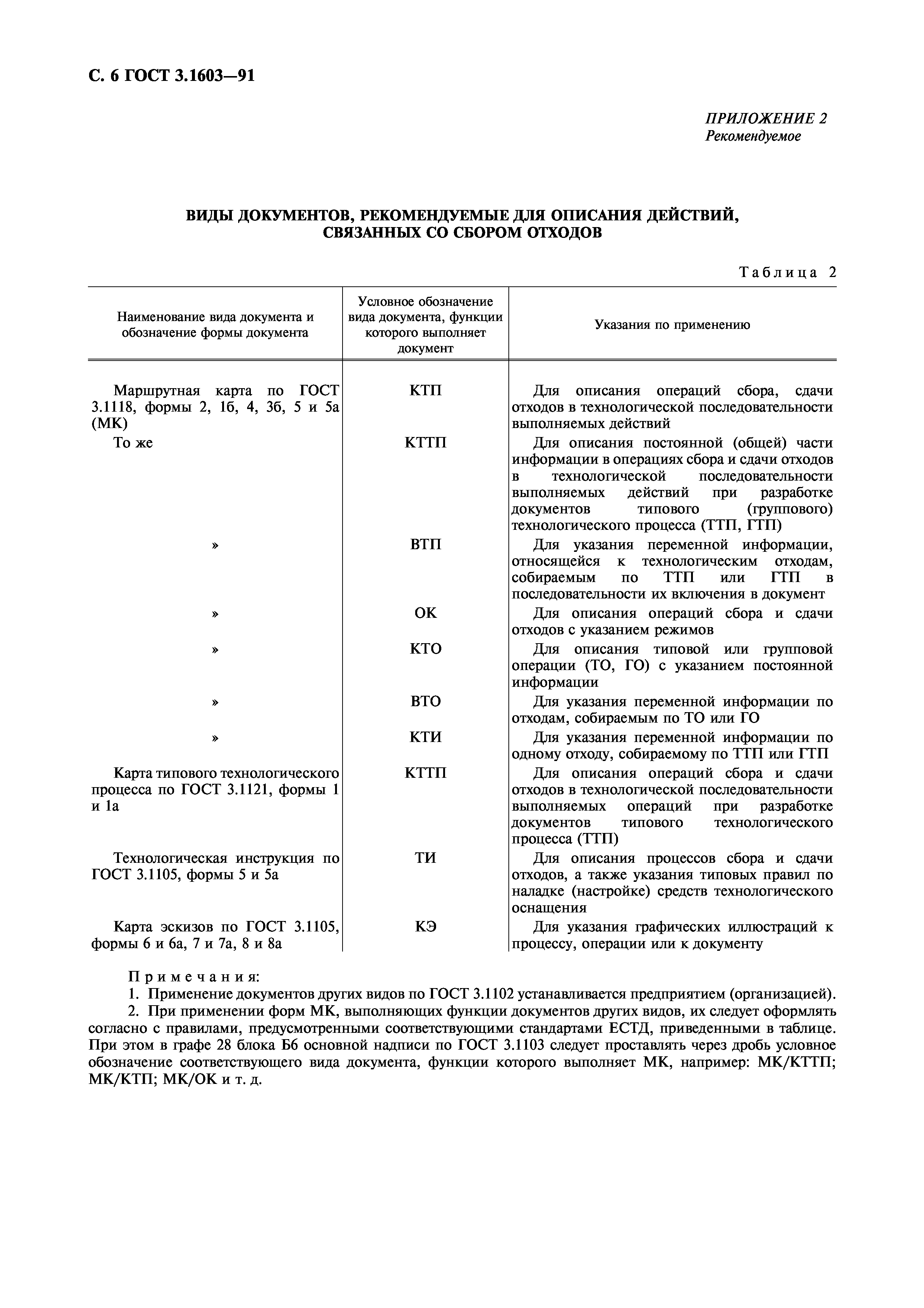 С. 6 ГОСТ 3.1603—91

ПРИЛОЖЕНИЕ 2
Рекомендуемое

ВИДЫ ДОКУМЕНТОВ, РЕКОМЕНДУЕМЫЕ ДЛЯ ОПИСАНИЯ ДЕЙСТВИЙ, СВЯЗАННЫХ СО СБОРОМ ОТХОДОВ

Таблица 2

| Наименование вида документа и обозначение формы документа | Условное обозначение вида документа, функции которого выполняет документ | Указания по применению |
|---|---|---|
| Маршрутная карта по ГОСТ 3.1118, формы 2, 1б, 4, 3б, 5 и 5а (МК) | КТП | Для описания операций сбора, сдачи отходов в технологической последовательности выполняемых действий |
| То же | КТТП | Для описания постоянной (общей) части информации в операциях сбора и сдачи отходов в технологической последовательности выполняемых действий при разработке документов типового (группового) технологического процесса (ТТП, ГТП) |
| » | ВТП | Для указания переменной информации, относящейся к технологическим отходам, собираемым по ТТП или ГТП в последовательности их включения в документ |
| » | ОК | Для описания операций сбора и сдачи отходов с указанием режимов |
| » | КТО | Для описания типовой или групповой операции (ТО, ГО) с указанием постоянной информации |
| » | ВТО | Для указания переменной информации по отходам, собираемым по ТО или ГО |
| » | КТИ | Для указания переменной информации по одному отходу, собираемому по ТТП или ГТП |
| Карта типового технологического процесса по ГОСТ 3.1121, формы 1 и 1а | КТТП | Для описания операций сбора и сдачи отходов в технологической последовательности выполняемых операций при разработке документов типового технологического процесса (ТТП) |
| Технологическая инструкция по ГОСТ 3.1105, формы 5 и 5а | ТИ | Для описания процессов сбора и сдачи отходов, а также указания типовых правил по наладке (настройке) средств технологического оснащения |
| Карта эскизов по ГОСТ 3.1105, формы 6 и 6а, 7 и 7а, 8 и 8а | КЭ | Для указания графических иллюстраций к процессу, операции или к документу |

Примечания:
1. Применение документов других видов по ГОСТ 3.1102 устанавливается предприятием (организацией).
2. При применении форм МК, выполняющих функции документов других видов, их следует оформлять согласно с правилами, предусмотренными соответствующими стандартами ЕСТД, приведенными в таблице. При этом в графе 28 блока Б6 основной надписи по ГОСТ 3.1103 следует проставлять через дробь условное обозначение соответствующего вида документа, функции которого выполняет МК, например: МК/КТТП; МК/КТП; МК/ОК и т. д.